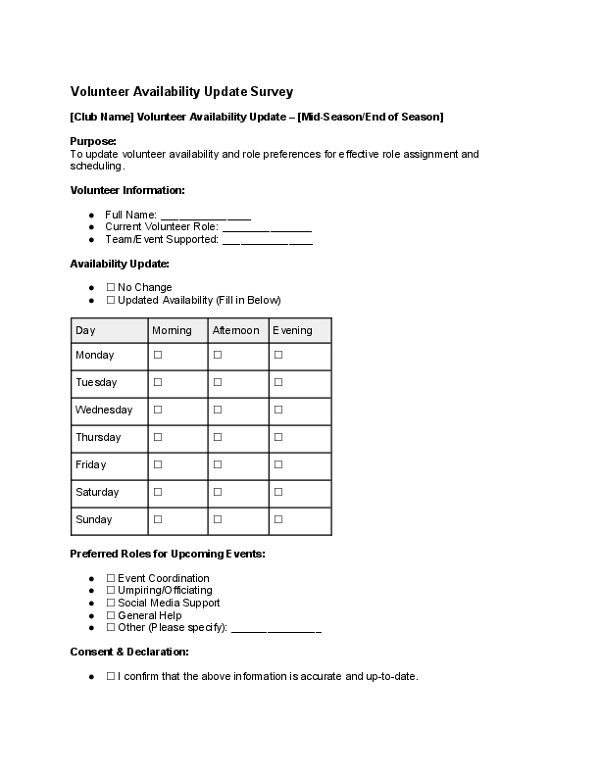 Volunteer Availability Update Survey

[Club Name] Volunteer Availability Update – [Mid-Season/End of Season]

Purpose:
To update volunteer availability and role preferences for effective role assignment and scheduling.

Volunteer Information:

• Full Name: ____
• Current Volunteer Role: ____
• Team/Event Supported: ____

Availability Update:

• ☐ No Change
• ☐ Updated Availability (Fill in Below)

| Day | Morning | Afternoon | Evening |
|---|---|---|---|
| Monday | ☐ | ☐ | ☐ |
| Tuesday | ☐ | ☐ | ☐ |
| Wednesday | ☐ | ☐ | ☐ |
| Thursday | ☐ | ☐ | ☐ |
| Friday | ☐ | ☐ | ☐ |
| Saturday | ☐ | ☐ | ☐ |
| Sunday | ☐ | ☐ | ☐ |

Preferred Roles for Upcoming Events:

• ☐ Event Coordination
• ☐ Umpiring/Officiating
• ☐ Social Media Support
• ☐ General Help
• ☐ Other (Please specify): ____

Consent & Declaration:

• ☐ I confirm that the above information is accurate and up-to-date.